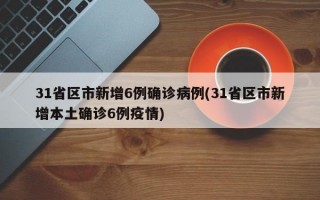 31省区市新增6例确诊病例(31省区市新增本土确诊6例疫情)